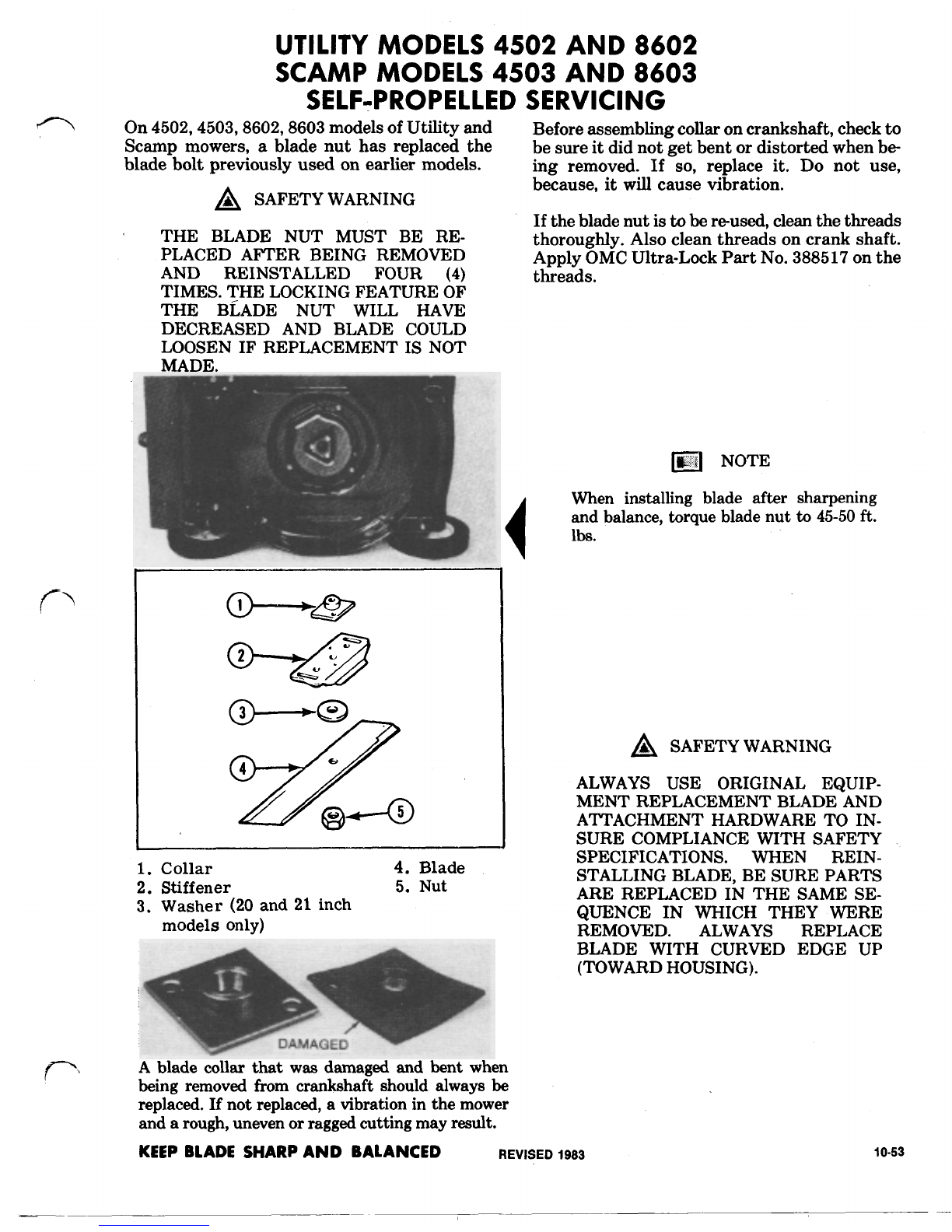 UTILITY MODELS 4502 AND 8602
SCAMP MODELS 4503 AND 8603
SELF-PROPELLED SERVICING

On 4502, 4503, 8602, 8603 models of Utility and Scamp mowers, a blade nut has replaced the blade bolt previously used on earlier models.

SAFETY WARNING

THE BLADE NUT MUST BE REPLACED AFTER BEING REMOVED AND REINSTALLED FOUR (4) TIMES. THE LOCKING FEATURE OF THE BLADE NUT WILL HAVE DECREASED AND BLADE COULD LOOSEN IF REPLACEMENT IS NOT MADE.

1
2
3
4
5

1. Collar
2. Stiffener
3. Washer (20 and 21 inch models only)
4. Blade
5. Nut

DAMAGED

A blade collar that was damaged and bent when being removed from crankshaft should always be replaced. If not replaced, a vibration in the mower and a rough, uneven or ragged cutting may result.

Before assembling collar on crankshaft, check to be sure it did not get bent or distorted when being removed. If so, replace it. Do not use, because, it will cause vibration.

If the blade nut is to be re-used, clean the threads thoroughly. Also clean threads on crank shaft. Apply OMC Ultra-Lock Part No. 388517 on the threads.

NOTE

When installing blade after sharpening and balance, torque blade nut to 45-50 ft. lbs.

SAFETY WARNING

ALWAYS USE ORIGINAL EQUIPMENT REPLACEMENT BLADE AND ATTACHMENT HARDWARE TO INSURE COMPLIANCE WITH SAFETY SPECIFICATIONS. WHEN REINSTALLING BLADE, BE SURE PARTS ARE REPLACED IN THE SAME SEQUENCE IN WHICH THEY WERE REMOVED. ALWAYS REPLACE BLADE WITH CURVED EDGE UP (TOWARD HOUSING).

KEEP BLADE SHARP AND BALANCED
REVISED 1983
10-53